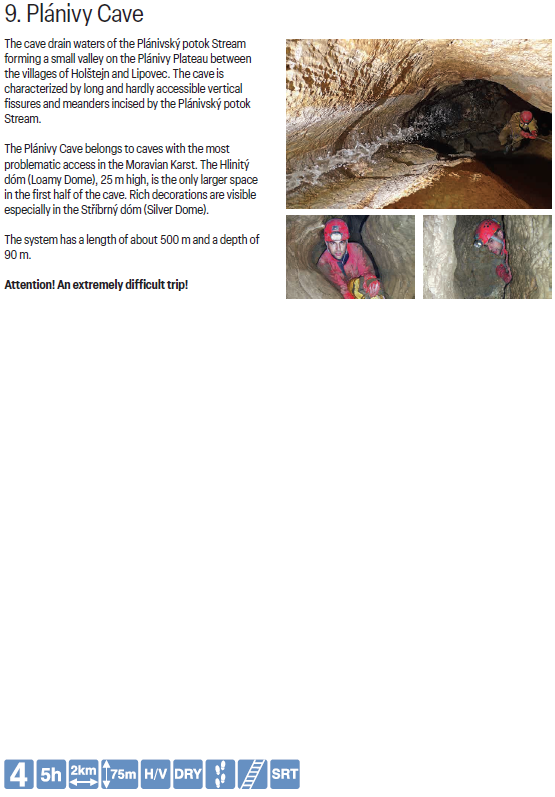 9. Plánivy Cave

The cave drain waters of the Plánivský potok Stream forming a small valley on the Plánivy Plateau between the villages of Holštejn and Lipovec. The cave is characterized by long and hardly accessible vertical fissures and meanders incised by the Plánivský potok Stream.

The Plánivy Cave belongs to caves with the most problematic access in the Moravian Karst. The Hlinitý dóm (Loamy Dome), 25 m high, is the only larger space in the first half of the cave. Rich decorations are visible especially in the Stříbrný dóm (Silver Dome).

The system has a length of about 500 m and a depth of 90 m.

Attention! An extremely difficult trip!

4 5h 2km 75m H/V DRY SRT